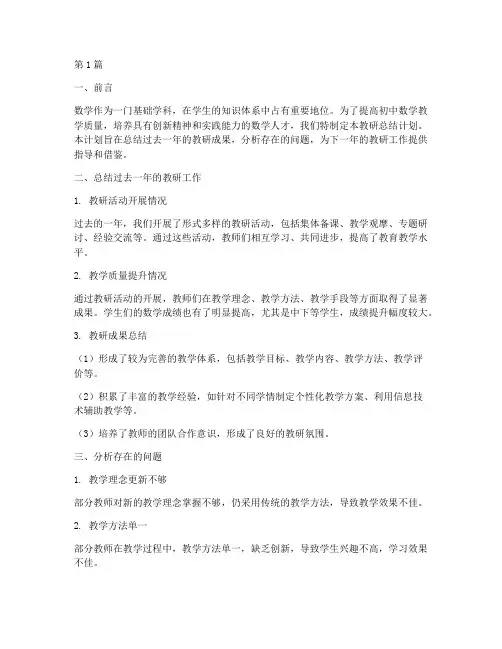 第 1 篇

一、前言

数学作为一门基础学科，在学生的知识体系中占有重要地位。为了提高初中数学教学质量，培养具有创新精神和实践能力的数学人才，我们特制定本教研总结计划。本计划旨在总结过去一年的教研成果，分析存在的问题，为下一年的教研工作提供指导和借鉴。

二、总结过去一年的教研工作

1. 教研活动开展情况

过去的一年，我们开展了形式多样的教研活动，包括集体备课、教学观摩、专题研讨、经验交流等。通过这些活动，教师们相互学习、共同进步，提高了教育教学水平。

2. 教学质量提升情况

通过教研活动的开展，教师们在教学理念、教学方法、教学手段等方面取得了显著成果。学生们的数学成绩也有了明显提高，尤其是中下等学生，成绩提升幅度较大。

3. 教研成果总结

（1）形成了较为完善的教学体系，包括教学目标、教学内容、教学方法、教学评价等。

（2）积累了丰富的教学经验，如针对不同学情制定个性化教学方案、利用信息技术辅助教学等。

（3）培养了教师的团队合作意识，形成了良好的教研氛围。

三、分析存在的问题

1. 教学理念更新不够

部分教师对新的教学理念掌握不够，仍采用传统的教学方法，导致教学效果不佳。

2. 教学方法单一

部分教师在教学过程中，教学方法单一，缺乏创新，导致学生兴趣不高，学习效果不佳。